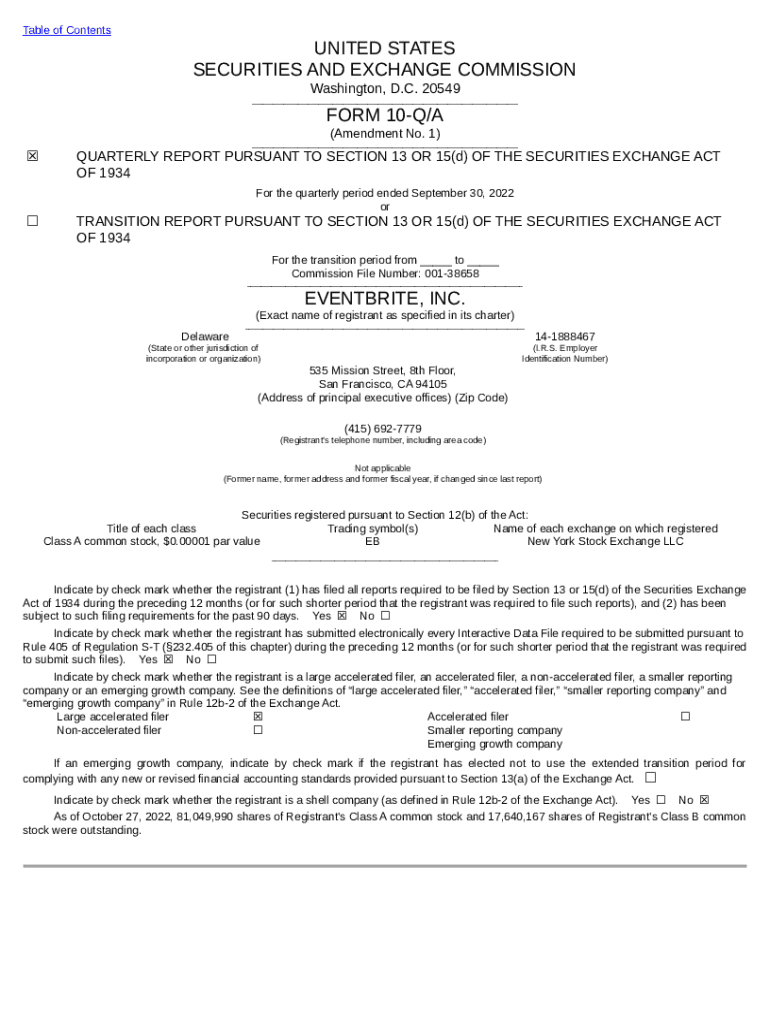 Table of Contents

UNITED STATES
SECURITIES AND EXCHANGE COMMISSION
Washington, D.C. 20549

FORM 10-Q/A
(Amendment No. 1)

☒ QUARTERLY REPORT PURSUANT TO SECTION 13 OR 15(d) OF THE SECURITIES EXCHANGE ACT OF 1934

For the quarterly period ended September 30, 2022
or

☐ TRANSITION REPORT PURSUANT TO SECTION 13 OR 15(d) OF THE SECURITIES EXCHANGE ACT OF 1934

For the transition period from _____ to _____
Commission File Number: 001-38658

EVENTBRITE, INC.
(Exact name of registrant as specified in its charter)

Delaware
(State or other jurisdiction of incorporation or organization)

14-1888467
(I.R.S. Employer Identification Number)

535 Mission Street, 8th Floor,
San Francisco, CA 94105
(Address of principal executive offices) (Zip Code)

(415) 692-7779
(Registrant's telephone number, including area code)

Not applicable
(Former name, former address and former fiscal year, if changed since last report)

Securities registered pursuant to Section 12(b) of the Act:

| Title of each class | Trading symbol(s) | Name of each exchange on which registered |
|---|---|---|
| Class A common stock, $0.00001 par value | EB | New York Stock Exchange LLC |

Indicate by check mark whether the registrant (1) has filed all reports required to be filed by Section 13 or 15(d) of the Securities Exchange Act of 1934 during the preceding 12 months (or for such shorter period that the registrant was required to file such reports), and (2) has been subject to such filing requirements for the past 90 days. Yes ☒ No ☐

Indicate by check mark whether the registrant has submitted electronically every Interactive Data File required to be submitted pursuant to Rule 405 of Regulation S-T (§232.405 of this chapter) during the preceding 12 months (or for such shorter period that the registrant was required to submit such files). Yes ☒ No ☐

Indicate by check mark whether the registrant is a large accelerated filer, an accelerated filer, a non-accelerated filer, a smaller reporting company or an emerging growth company. See the definitions of “large accelerated filer,” “accelerated filer,” “smaller reporting company” and “emerging growth company” in Rule 12b-2 of the Exchange Act.

| Large accelerated filer | ☒ | Accelerated filer | ☐ |
|---|---|---|---|
| Non-accelerated filer | ☐ | Smaller reporting company | |
| | | Emerging growth company | |

If an emerging growth company, indicate by check mark if the registrant has elected not to use the extended transition period for complying with any new or revised financial accounting standards provided pursuant to Section 13(a) of the Exchange Act. ☐

Indicate by check mark whether the registrant is a shell company (as defined in Rule 12b-2 of the Exchange Act). Yes ☐ No ☒

As of October 27, 2022, 81,049,990 shares of Registrant's Class A common stock and 17,640,167 shares of Registrant's Class B common stock were outstanding.